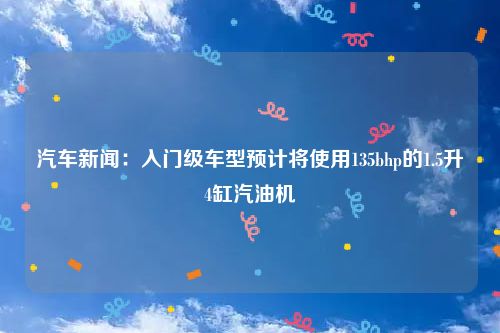 汽车新闻：入门级车型预计将使用135bhp的1.5升4缸汽油机